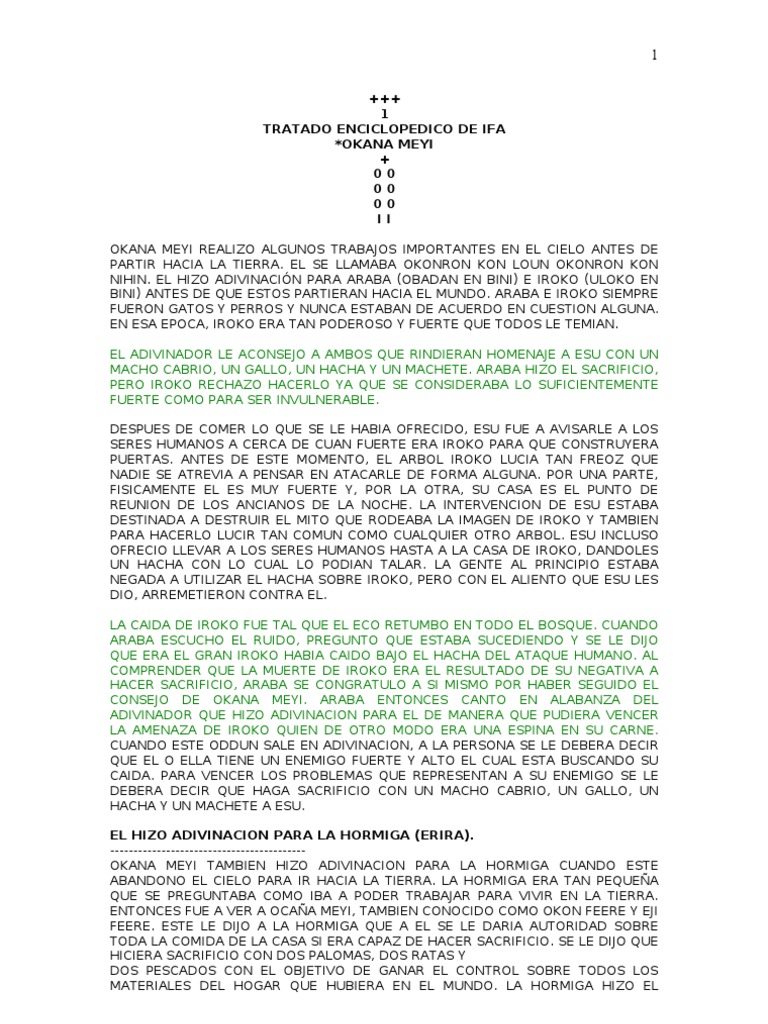 1

+++
1
TRATADO ENCICLOPEDICO DE IFA
*OKANA MEYI
+
0 0
0 0
0 0
I I

OKANA MEYI REALIZO ALGUNOS TRABAJOS IMPORTANTES EN EL CIELO ANTES DE PARTIR HACIA LA TIERRA. EL SE LLAMABA OKONRON KON LOUN OKONRON KON NIHIN. EL HIZO ADIVINACIÓN PARA ARABA (OBADAN EN BINI) E IROKO (ULOKO EN BINI) ANTES DE QUE ESTOS PARTIERAN HACIA EL MUNDO. ARABA E IROKO SIEMPRE FUERON GATOS Y PERROS Y NUNCA ESTABAN DE ACUERDO EN CUESTION ALGUNA. EN ESA EPOCA, IROKO ERA TAN PODEROSO Y FUERTE QUE TODOS LE TEMIAN.

EL ADIVINADOR LE ACONSEJO A AMBOS QUE RINDIERAN HOMENAJE A ESU CON UN MACHO CABRIO, UN GALLO, UN HACHA Y UN MACHETE. ARABA HIZO EL SACRIFICIO, PERO IROKO RECHAZO HACERLO YA QUE SE CONSIDERABA LO SUFICIENTEMENTE FUERTE COMO PARA SER INVULNERABLE.

DESPUES DE COMER LO QUE SE LE HABIA OFRECIDO, ESU FUE A AVISARLE A LOS SERES HUMANOS A CERCA DE CUAN FUERTE ERA IROKO PARA QUE CONSTRUYERA PUERTAS. ANTES DE ESTE MOMENTO, EL ARBOL IROKO LUCIA TAN FREOZ QUE NADIE SE ATREVIA A PENSAR EN ATACARLE DE FORMA ALGUNA. POR UNA PARTE, FISICAMENTE EL ES MUY FUERTE Y, POR LA OTRA, SU CASA ES EL PUNTO DE REUNION DE LOS ANCIANOS DE LA NOCHE. LA INTERVENCION DE ESU ESTABA DESTINADA A DESTRUIR EL MITO QUE RODEABA LA IMAGEN DE IROKO Y TAMBIEN PARA HACERLO LUCIR TAN COMUN COMO CUALQUIER OTRO ARBOL. ESU INCLUSO OFRECIO LLEVAR A LOS SERES HUMANOS HASTA A LA CASA DE IROKO, DANDOLES UN HACHA CON LO CUAL LO PODIAN TALAR. LA GENTE AL PRINCIPIO ESTABA NEGADA A UTILIZAR EL HACHA SOBRE IROKO, PERO CON EL ALIENTO QUE ESU LES DIO, ARREMETIERON CONTRA EL.

LA CAIDA DE IROKO FUE TAL QUE EL ECO RETUMBO EN TODO EL BOSQUE. CUANDO ARABA ESCUCHO EL RUIDO, PREGUNTO QUE ESTABA SUCEDIENDO Y SE LE DIJO QUE ERA EL GRAN IROKO HABIA CAIDO BAJO EL HACHA DEL ATAQUE HUMANO. AL COMPRENDER QUE LA MUERTE DE IROKO ERA EL RESULTADO DE SU NEGATIVA A HACER SACRIFICIO, ARABA SE CONGRATULO A SI MISMO POR HABER SEGUIDO EL CONSEJO DE OKANA MEYI. ARABA ENTONCES CANTO EN ALABANZA DEL ADIVINADOR QUE HIZO ADIVINACION PARA EL DE MANERA QUE PUDIERA VENCER LA AMENAZA DE IROKO QUIEN DE OTRO MODO ERA UNA ESPINA EN SU CARNE. CUANDO ESTE ODDUN SALE EN ADIVINACION, A LA PERSONA SE LE DEBERA DECIR QUE EL O ELLA TIENE UN ENEMIGO FUERTE Y ALTO EL CUAL ESTA BUSCANDO SU CAIDA. PARA VENCER LOS PROBLEMAS QUE REPRESENTAN A SU ENEMIGO SE LE DEBERA DECIR QUE HAGA SACRIFICIO CON UN MACHO CABRIO, UN GALLO, UN HACHA Y UN MACHETE A ESU.

EL HIZO ADIVINACION PARA LA HORMIGA (ERIRA).
------------------------------------------
OKANA MEYI TAMBIEN HIZO ADIVINACION PARA LA HORMIGA CUANDO ESTE ABANDONO EL CIELO PARA IR HACIA LA TIERRA. LA HORMIGA ERA TAN PEQUEÑA QUE SE PREGUNTABA COMO IBA A PODER TRABAJAR PARA VIVIR EN LA TIERRA. ENTONCES FUE A VER A OCAÑA MEYI, TAMBIEN CONOCIDO COMO OKON FEERE Y EJI FEERE. ESTE LE DIJO A LA HORMIGA QUE A EL SE LE DARIA AUTORIDAD SOBRE TODA LA COMIDA DE LA CASA SI ERA CAPAZ DE HACER SACRIFICIO. SE LE DIJO QUE HICIERA SACRIFICIO CON DOS PALOMAS, DOS RATAS Y
DOS PESCADOS CON EL OBJETIVO DE GANAR EL CONTROL SOBRE TODOS LOS MATERIALES DEL HOGAR QUE HUBIERA EN EL MUNDO. LA HORMIGA HIZO EL